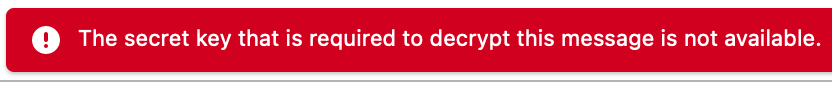 The secret key that is required to decrypt this message is not available.